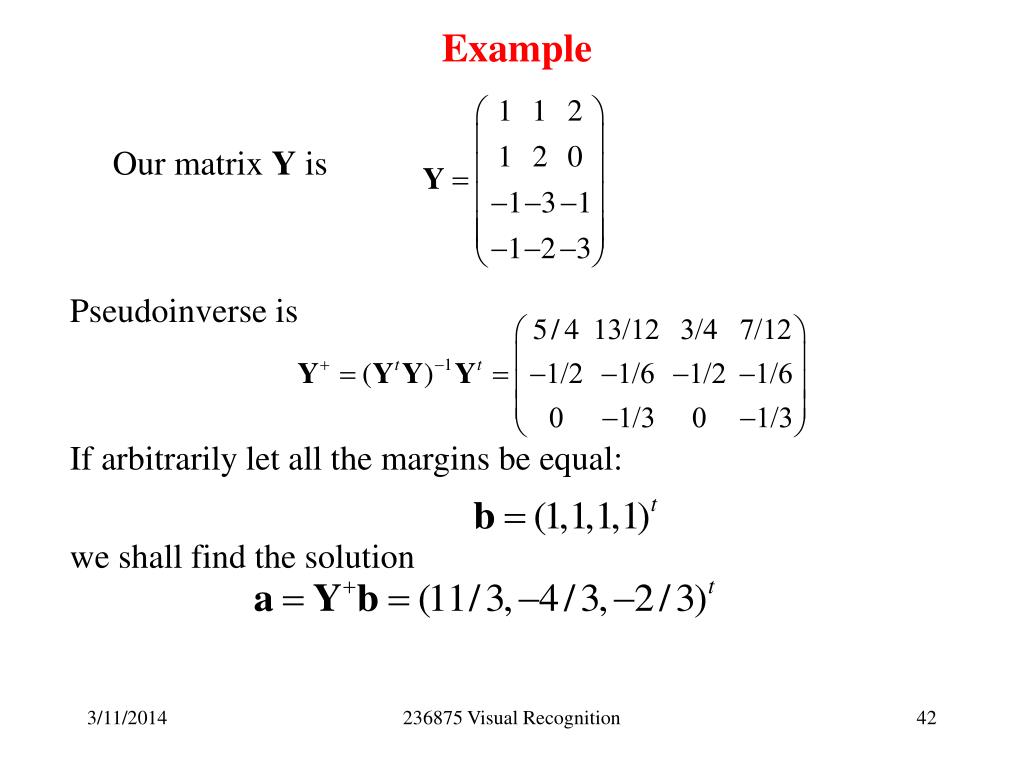 Example

Our matrix **Y** is

$\mathbf{Y} = \begin{pmatrix} 1 & 1 & 2 \\ 1 & 2 & 0 \\ -1 & -3 & -1 \\ -1 & -2 & -3 \end{pmatrix}$

Pseudoinverse is

$\mathbf{Y}^{+} = (\mathbf{Y}^{t}\mathbf{Y})^{-1}\mathbf{Y}^{t} = \begin{pmatrix} 5/4 & 13/12 & 3/4 & 7/12 \\ -1/2 & -1/6 & -1/2 & -1/6 \\ 0 & -1/3 & 0 & -1/3 \end{pmatrix}$

If arbitrarily let all the margins be equal:

$\mathbf{b} = (1,1,1,1)^{t}$

we shall find the solution

$\mathbf{a} = \mathbf{Y}^{+}\mathbf{b} = (11/3, -4/3, -2/3)^{t}$

3/11/2014

236875 Visual Recognition

42